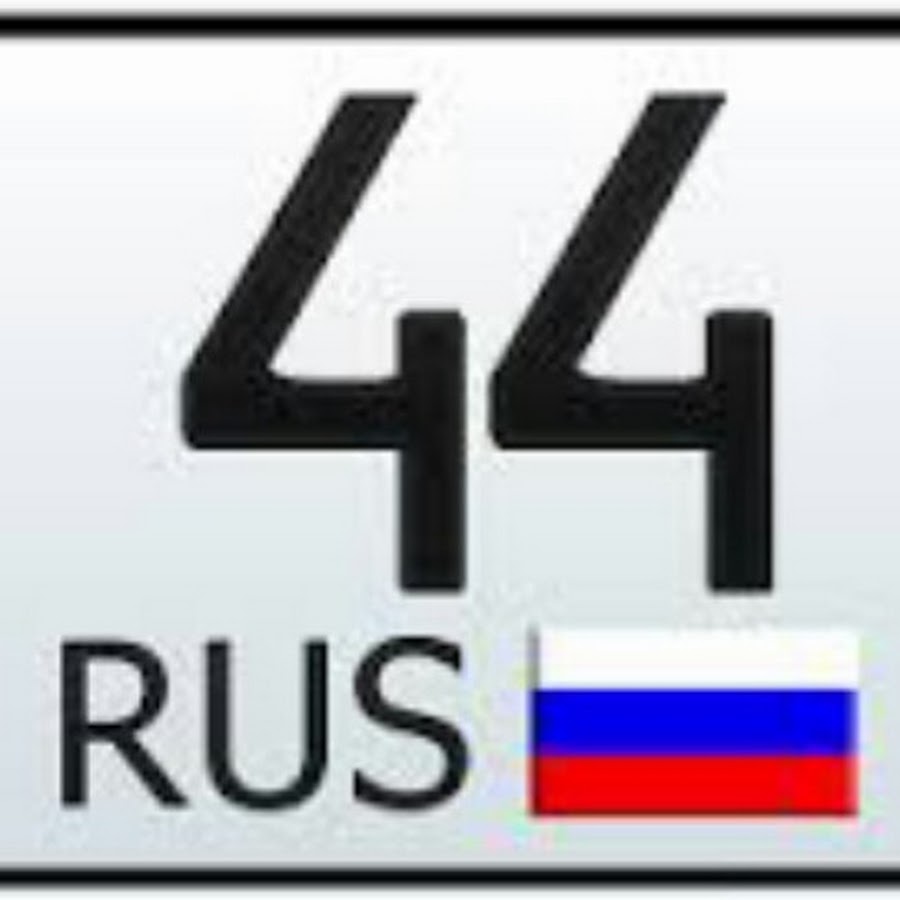 44
RUS